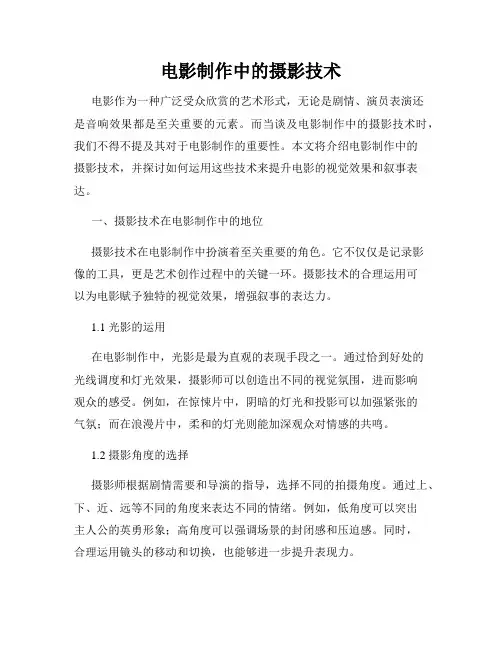 电影制作中的摄影技术

电影作为一种广泛受众欣赏的艺术形式，无论是剧情、演员表演还是音响效果都是至关重要的元素。而当谈及电影制作中的摄影技术时，我们不得不提及其对于电影制作的重要性。本文将介绍电影制作中的摄影技术，并探讨如何运用这些技术来提升电影的视觉效果和叙事表达。

一、摄影技术在电影制作中的地位

摄影技术在电影制作中扮演着至关重要的角色。它不仅仅是记录影像的工具，更是艺术创作过程中的关键一环。摄影技术的合理运用可以为电影赋予独特的视觉效果，增强叙事的表达力。

1.1 光影的运用

在电影制作中，光影是最为直观的表现手段之一。通过恰到好处的光线调度和灯光效果，摄影师可以创造出不同的视觉氛围，进而影响观众的感受。例如，在惊悚片中，阴暗的灯光和投影可以加强紧张的气氛；而在浪漫片中，柔和的灯光则能加深观众对情感的共鸣。

1.2 摄影角度的选择

摄影师根据剧情需要和导演的指导，选择不同的拍摄角度。通过上、下、近、远等不同的角度来表达不同的情绪。例如，低角度可以突出主人公的英勇形象；高角度可以强调场景的封闭感和压迫感。同时，合理运用镜头的移动和切换，也能够进一步提升表现力。